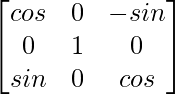 $\begin{bmatrix} cos & 0 & -sin \\ 0 & 1 & 0 \\ sin & 0 & cos \end{bmatrix}$